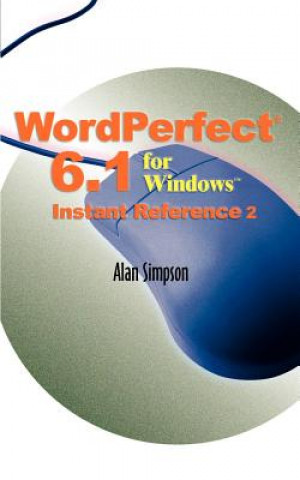 WordPerfect®
6.1 for Windows™
Instant Reference 2

Alan Simpson